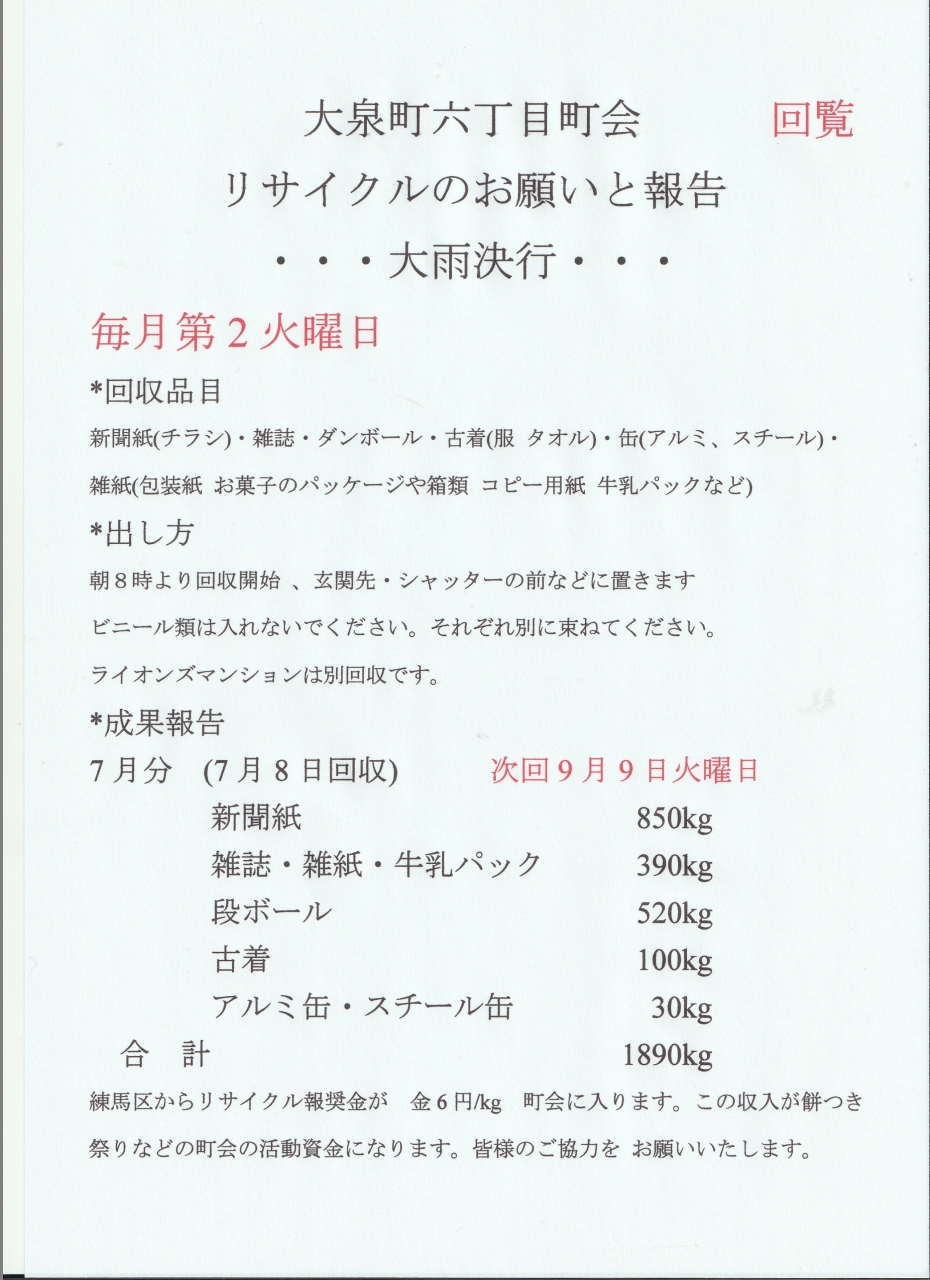 大泉町六丁目町会　回覧

リサイクルのお願いと報告

・・・大雨決行・・・

毎月第２火曜日

*回収品目

新聞紙(チラシ)・雑誌・ダンボール・古着(服 タオル)・缶(アルミ、スチール)・雑紙(包装紙 お菓子のパッケージや箱類 コピー用紙 牛乳パックなど)

*出し方

朝８時より回収開始 、玄関先・シャッターの前などに置きます

ビニール類は入れないでください。それぞれ別に束ねてください。

ライオンズマンションは別回収です。

*成果報告

７月分　(７月８日回収)　次回９月９日火曜日

| | |
|---|---|
| 新聞紙 | 850kg |
| 雑誌・雑紙・牛乳パック | 390kg |
| 段ボール | 520kg |
| 古着 | 100kg |
| アルミ缶・スチール缶 | 30kg |
| 合　計 | 1890kg |

練馬区からリサイクル報奨金が　金６円/kg　町会に入ります。この収入が餅つき祭りなどの町会の活動資金になります。皆様のご協力を お願いいたします。